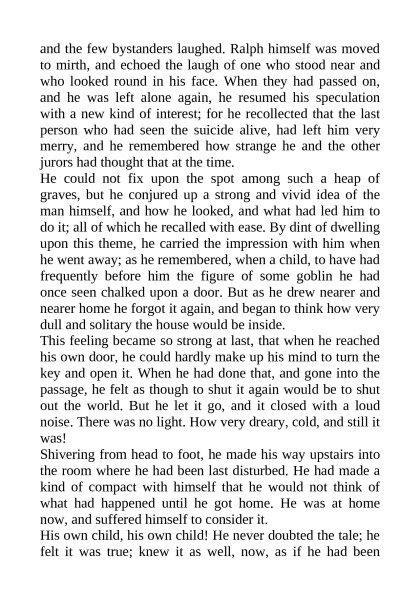 and the few bystanders laughed. Ralph himself was moved to mirth, and echoed the laugh of one who stood near and who looked round in his face. When they had passed on, and he was left alone again, he resumed his speculation with a new kind of interest; for he recollected that the last person who had seen the suicide alive, had left him very merry, and he remembered how strange he and the other jurors had thought that at the time.

He could not fix upon the spot among such a heap of graves, but he conjured up a strong and vivid idea of the man himself, and how he looked, and what had led him to do it; all of which he recalled with ease. By dint of dwelling upon this theme, he carried the impression with him when he went away; as he remembered, when a child, to have had frequently before him the figure of some goblin he had once seen chalked upon a door. But as he drew nearer and nearer home he forgot it again, and began to think how very dull and solitary the house would be inside.

This feeling became so strong at last, that when he reached his own door, he could hardly make up his mind to turn the key and open it. When he had done that, and gone into the passage, he felt as though to shut it again would be to shut out the world. But he let it go, and it closed with a loud noise. There was no light. How very dreary, cold, and still it was!

Shivering from head to foot, he made his way upstairs into the room where he had been last disturbed. He had made a kind of compact with himself that he would not think of what had happened until he got home. He was at home now, and suffered himself to consider it.

His own child, his own child! He never doubted the tale; he felt it was true; knew it as well, now, as if he had been